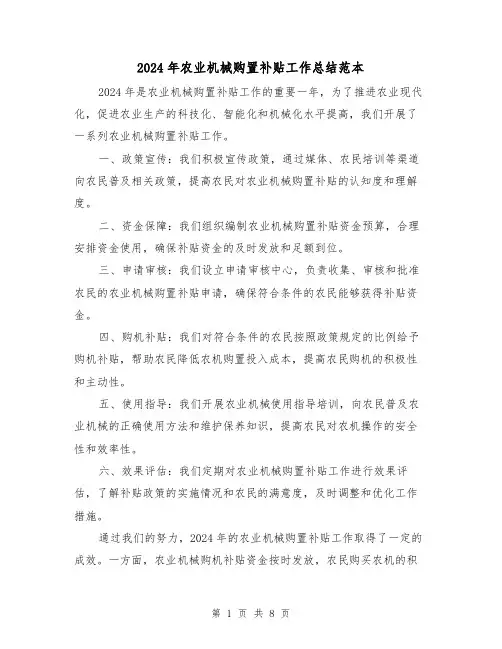 2024年农业机械购置补贴工作总结范本

2024年是农业机械购置补贴工作的重要一年，为了推进农业现代化，促进农业生产的科技化、智能化和机械化水平提高，我们开展了一系列农业机械购置补贴工作。

一、政策宣传：我们积极宣传政策，通过媒体、农民培训等渠道向农民普及相关政策，提高农民对农业机械购置补贴的认知度和理解度。

二、资金保障：我们组织编制农业机械购置补贴资金预算，合理安排资金使用，确保补贴资金的及时发放和足额到位。

三、申请审核：我们设立申请审核中心，负责收集、审核和批准农民的农业机械购置补贴申请，确保符合条件的农民能够获得补贴资金。

四、购机补贴：我们对符合条件的农民按照政策规定的比例给予购机补贴，帮助农民降低农机购置投入成本，提高农民购机的积极性和主动性。

五、使用指导：我们开展农业机械使用指导培训，向农民普及农业机械的正确使用方法和维护保养知识，提高农民对农机操作的安全性和效率性。

六、效果评估：我们定期对农业机械购置补贴工作进行效果评估，了解补贴政策的实施情况和农民的满意度，及时调整和优化工作措施。

通过我们的努力，2024年的农业机械购置补贴工作取得了一定的成效。一方面，农业机械购机补贴资金按时发放，农民购买农机的积

第 1 页 共 8 页